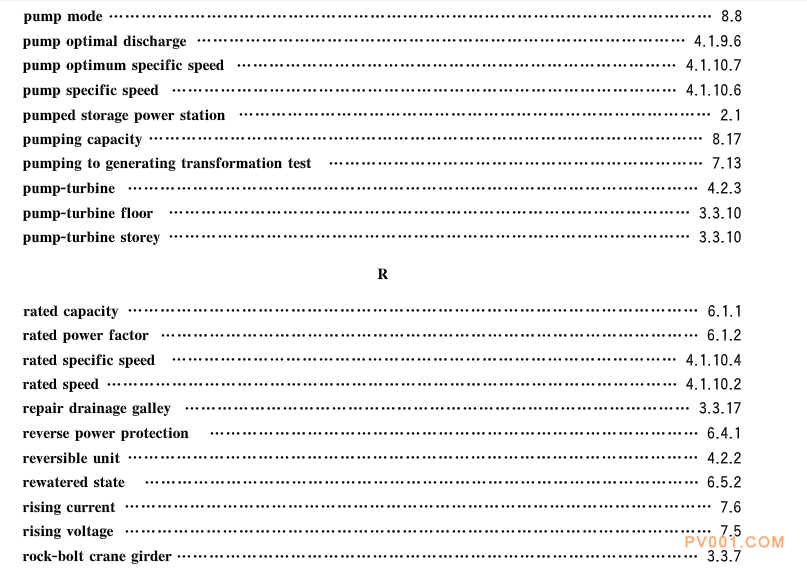 pump mode 8.8
pump optimal discharge 4.1.9.6
pump optimum specific speed 4.1.10.7
pump specific speed 4.1.10.6
pumped storage power station 2.1
pumping capacity 8.17
pumping to generating transformation test 7.13
pump-turbine 4.2.3
pump-turbine floor 3.3.10
pump-turbine storey 3.3.10

R

rated capacity 6.1.1
rated power factor 6.1.2
rated specific speed 4.1.10.4
rated speed 4.1.10.2
repair drainage galley 3.3.17
reverse power protection 6.4.1
reversible unit 4.2.2
rewatered state 6.5.2
rising current 7.6
rising voltage 7.5
rock-bolt crane girder 3.3.7

PV001.COM